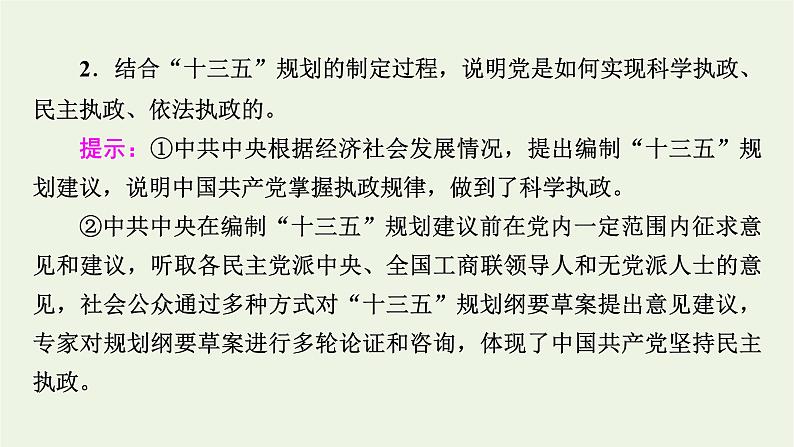 2．结合“十三五”规划的制定过程，说明党是如何实现科学执政、民主执政、依法执政的。

提示：①中共中央根据经济社会发展情况，提出编制“十三五”规划建议，说明中国共产党掌握执政规律，做到了科学执政。

②中共中央在编制“十三五”规划建议前在党内一定范围内征求意见和建议，听取各民主党派中央、全国工商联领导人和无党派人士的意见，社会公众通过多种方式对“十三五”规划纲要草案提出意见建议，专家对规划纲要草案进行多轮论证和咨询，体现了中国共产党坚持民主执政。